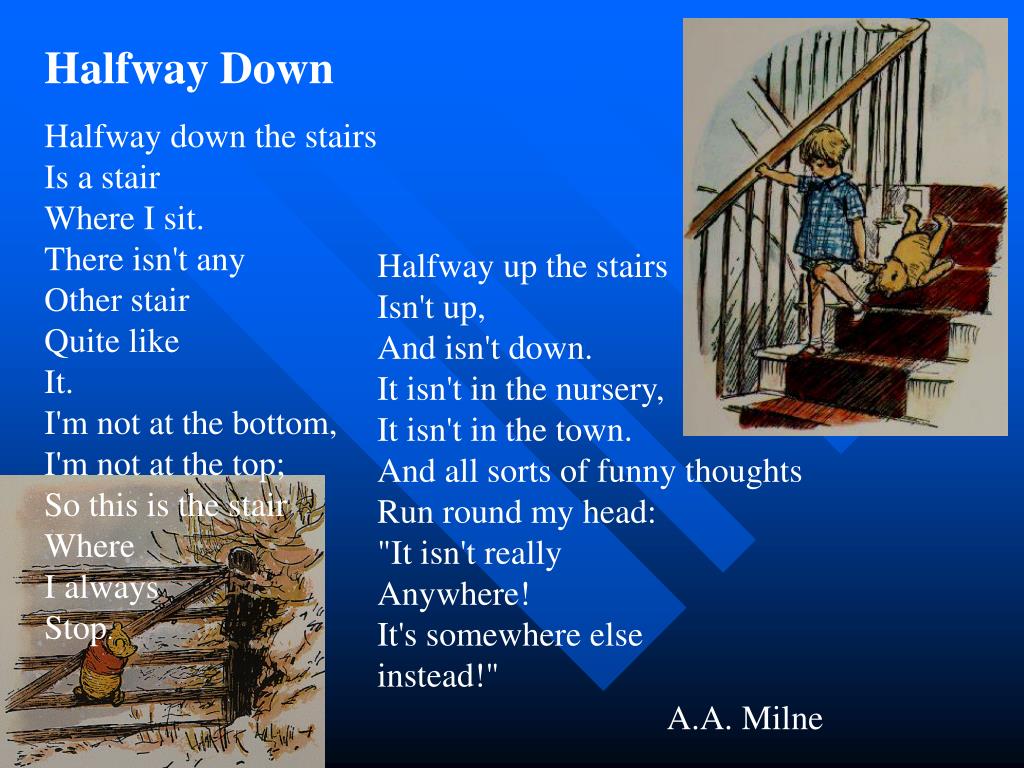 Halfway Down

Halfway down the stairs
Is a stair
Where I sit.
There isn't any
Other stair
Quite like
It.
I'm not at the bottom,
I'm not at the top;
So this is the stair
Where
I always
Stop.

Halfway up the stairs
Isn't up,
And isn't down.
It isn't in the nursery,
It isn't in the town.
And all sorts of funny thoughts
Run round my head:
"It isn't really
Anywhere!
It's somewhere else
instead!"

A.A. Milne